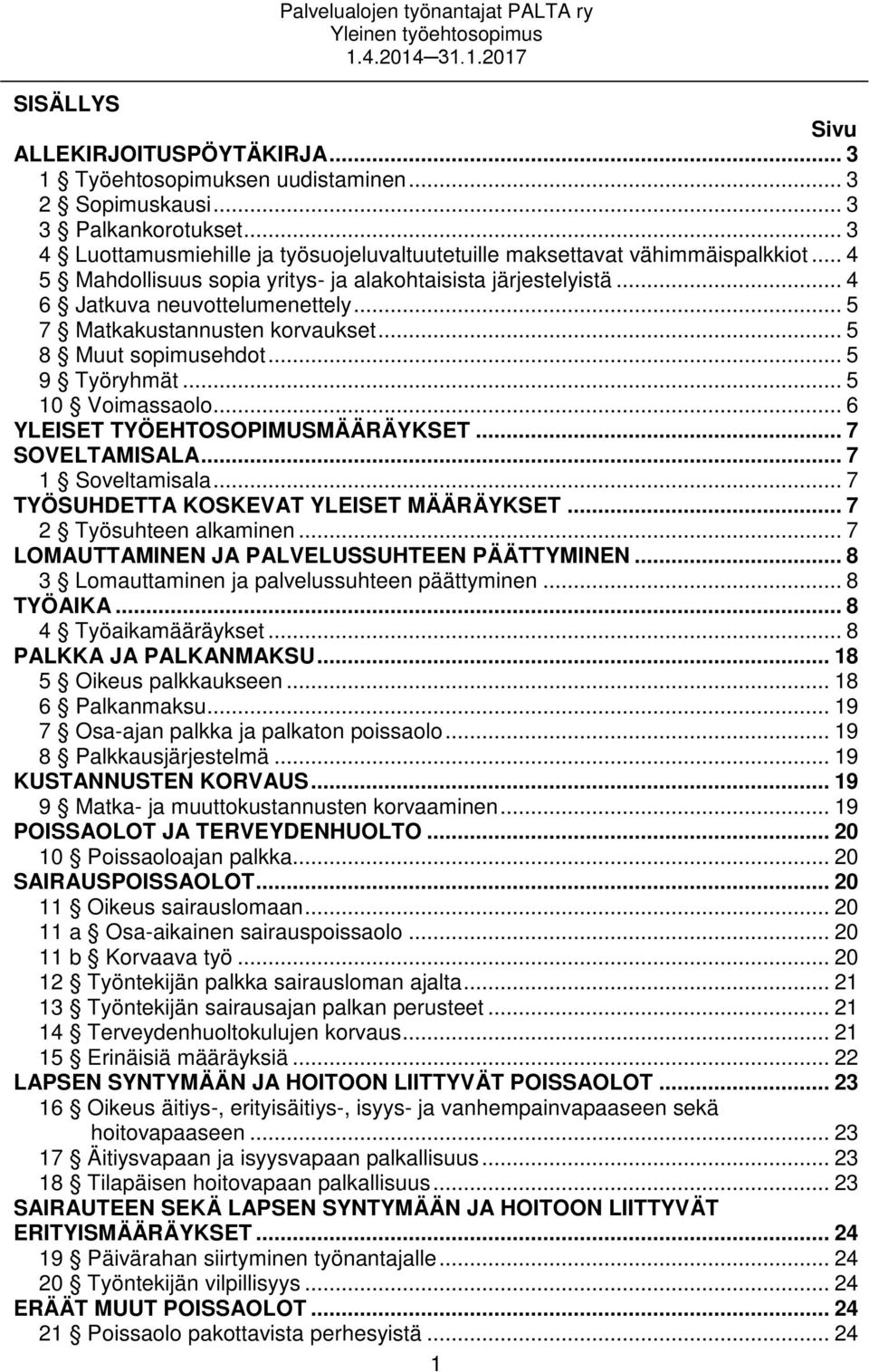 Palvelualojen työnantajat PALTA ry
Yleinen työehtosopimus
1.4.2014—31.1.2017

SISÄLLYS

Sivu

ALLEKIRJOITUSPÖYTÄKIRJA... 3
1 § Työehtosopimuksen uudistaminen... 3
2 § Sopimuskausi... 3
3 § Palkankorotukset... 3
4 § Luottamusmiehille ja työsuojeluvaltuutetuille maksettavat vähimmäispalkkiot... 4
5 § Mahdollisuus sopia yritys- ja alakohtaisista järjestelyistä... 4
6 § Jatkuva neuvottelumenettely... 5
7 § Matkakustannusten korvaukset... 5
8 § Muut sopimusehdot... 5
9 § Työryhmät... 5
10 § Voimassaolo... 6
YLEISET TYÖEHTOSOPIMUSMÄÄRÄYKSET... 7
SOVELTAMISALA... 7
1 § Soveltamisala... 7
TYÖSUHDETTA KOSKEVAT YLEISET MÄÄRÄYKSET... 7
2 § Työsuhteen alkaminen... 7
LOMAUTTAMINEN JA PALVELUSSUHTEEN PÄÄTTYMINEN... 8
3 § Lomauttaminen ja palvelussuhteen päättyminen... 8
TYÖAIKA... 8
4 § Työaikamääräykset... 8
PALKKA JA PALKANMAKSU... 18
5 § Oikeus palkkaukseen... 18
6 § Palkanmaksu... 19
7 § Osa-ajan palkka ja palkaton poissaolo... 19
8 § Palkkausjärjestelmä... 19
KUSTANNUSTEN KORVAUS... 19
9 § Matka- ja muuttokustannusten korvaaminen... 19
POISSAOLOT JA TERVEYDENHUOLTO... 20
10 § Poissaoloajan palkka... 20
SAIRAUSPOISSAOLOT... 20
11 § Oikeus sairauslomaan... 20
11 a § Osa-aikainen sairauspoissaolo... 20
11 b § Korvaava työ... 20
12 § Työntekijän palkka sairausloman ajalta... 21
13 § Työntekijän sairausajan palkan perusteet... 21
14 § Terveydenhuoltokulujen korvaus... 21
15 § Erinäisiä määräyksiä... 22
LAPSEN SYNTYMÄÄN JA HOITOON LIITTYVÄT POISSAOLOT... 23
16 § Oikeus äitiys-, erityisäitiys-, isyys- ja vanhempainvapaaseen sekä hoitovapaaseen... 23
17 § Äitiysvapaan ja isyysvapaan palkallisuus... 23
18 § Tilapäisen hoitovapaan palkallisuus... 23
SAIRAUTEEN SEKÄ LAPSEN SYNTYMÄÄN JA HOITOON LIITTYVÄT ERITYISMÄÄRÄYKSET... 24
19 § Päivärahan siirtyminen työnantajalle... 24
20 § Työntekijän vilpillisyys... 24
ERÄÄT MUUT POISSAOLOT... 24
21 § Poissaolo pakottavista perhesyistä... 24

1